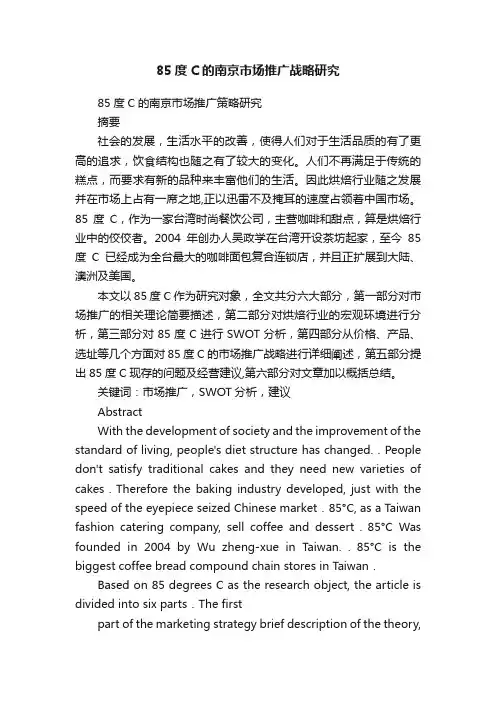 85 度 C 的南京市场推广战略研究

85 度 C 的南京市场推广策略研究

摘要

社会的发展，生活水平的改善，使得人们对于生活品质的有了更高的追求，饮食结构也随之有了较大的变化。人们不再满足于传统的糕点，而要求有新的品种来丰富他们的生活。因此烘焙行业随之发展并在市场上占有一席之地,正以迅雷不及掩耳的速度占领着中国市场。85 度 C，作为一家台湾时尚餐饮公司，主营咖啡和甜点，算是烘焙行业中的佼佼者。2004 年创办人吴政学在台湾开设茶坊起家，至今 85 度 C 已经成为全台最大的咖啡面包复合连锁店，并且正扩展到大陆、澳洲及美国。

本文以 85 度 C 作为研究对象，全文共分六大部分，第一部分对市场推广的相关理论简要描述，第二部分对烘焙行业的宏观环境进行分析，第三部分对 85 度 C 进行 SWOT 分析，第四部分从价格、产品、选址等几个方面对 85 度 C 的市场推广战略进行详细阐述，第五部分提出 85 度 C 现存的问题及经营建议,第六部分对文章加以概括总结。

关键词：市场推广，SWOT 分析，建议

Abstract

With the development of society and the improvement of the standard of living, people's diet structure has changed. . People don't satisfy traditional cakes and they need new varieties of cakes . Therefore the baking industry developed, just with the speed of the eyepiece seized Chinese market . 85°C, as a Taiwan fashion catering company, sell coffee and dessert . 85°C Was founded in 2004 by Wu zheng-xue in Taiwan. . 85°C is the biggest coffee bread compound chain stores in Taiwan .

Based on 85 degrees C as the research object, the article is divided into six parts . The first

part of the marketing strategy brief description of the theory,